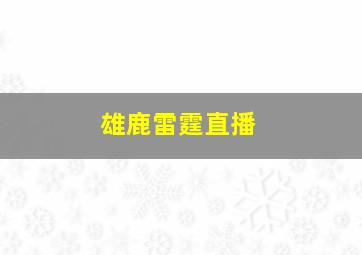 雄鹿雷霆直播